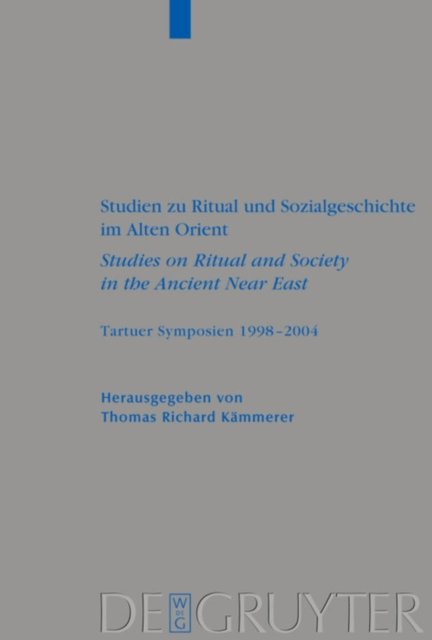 Studien zu Ritual und Sozialgeschichte im Alten Orient

Studies on Ritual and Society in the Ancient Near East

Tartuer Symposien 1998-2004

Herausgegeben von
Thomas Richard Kämmerer

DE GRUYTER